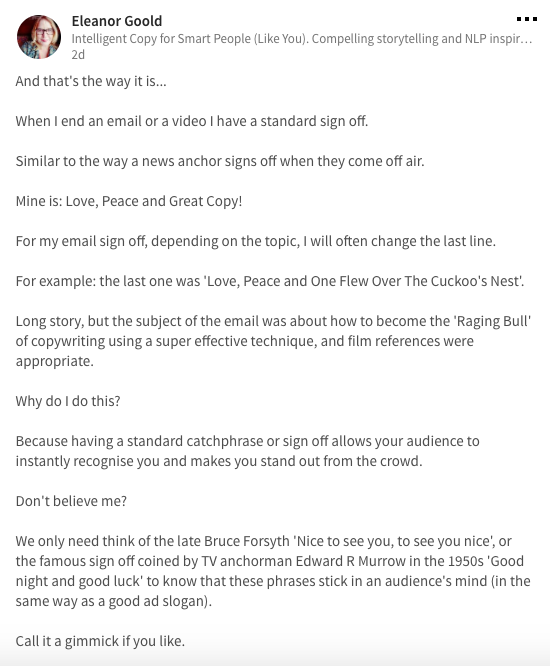 Eleanor Goold
Intelligent Copy for Smart People (Like You). Compelling storytelling and NLP inspir…
2d

And that's the way it is...

When I end an email or a video I have a standard sign off.

Similar to the way a news anchor signs off when they come off air.

Mine is: Love, Peace and Great Copy!

For my email sign off, depending on the topic, I will often change the last line.

For example: the last one was 'Love, Peace and One Flew Over The Cuckoo's Nest'.

Long story, but the subject of the email was about how to become the 'Raging Bull' of copywriting using a super effective technique, and film references were appropriate.

Why do I do this?

Because having a standard catchphrase or sign off allows your audience to instantly recognise you and makes you stand out from the crowd.

Don't believe me?

We only need think of the late Bruce Forsyth 'Nice to see you, to see you nice', or the famous sign off coined by TV anchorman Edward R Murrow in the 1950s 'Good night and good luck' to know that these phrases stick in an audience's mind (in the same way as a good ad slogan).

Call it a gimmick if you like.